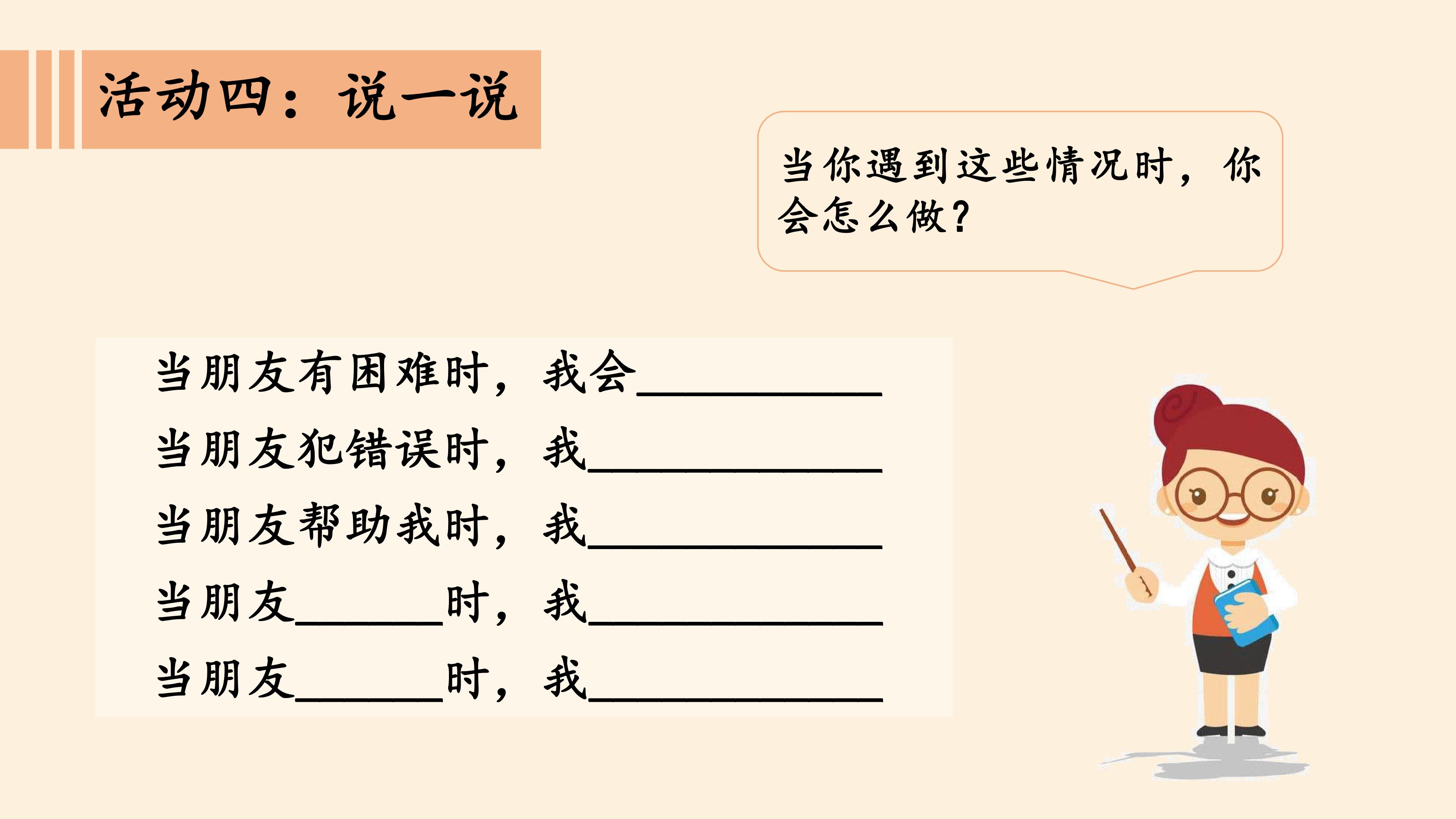 活动四：说一说

当你遇到这些情况时，你会怎么做？

当朋友有困难时，我会____
当朋友犯错误时，我____
当朋友帮助我时，我____
当朋友____时，我____
当朋友____时，我____